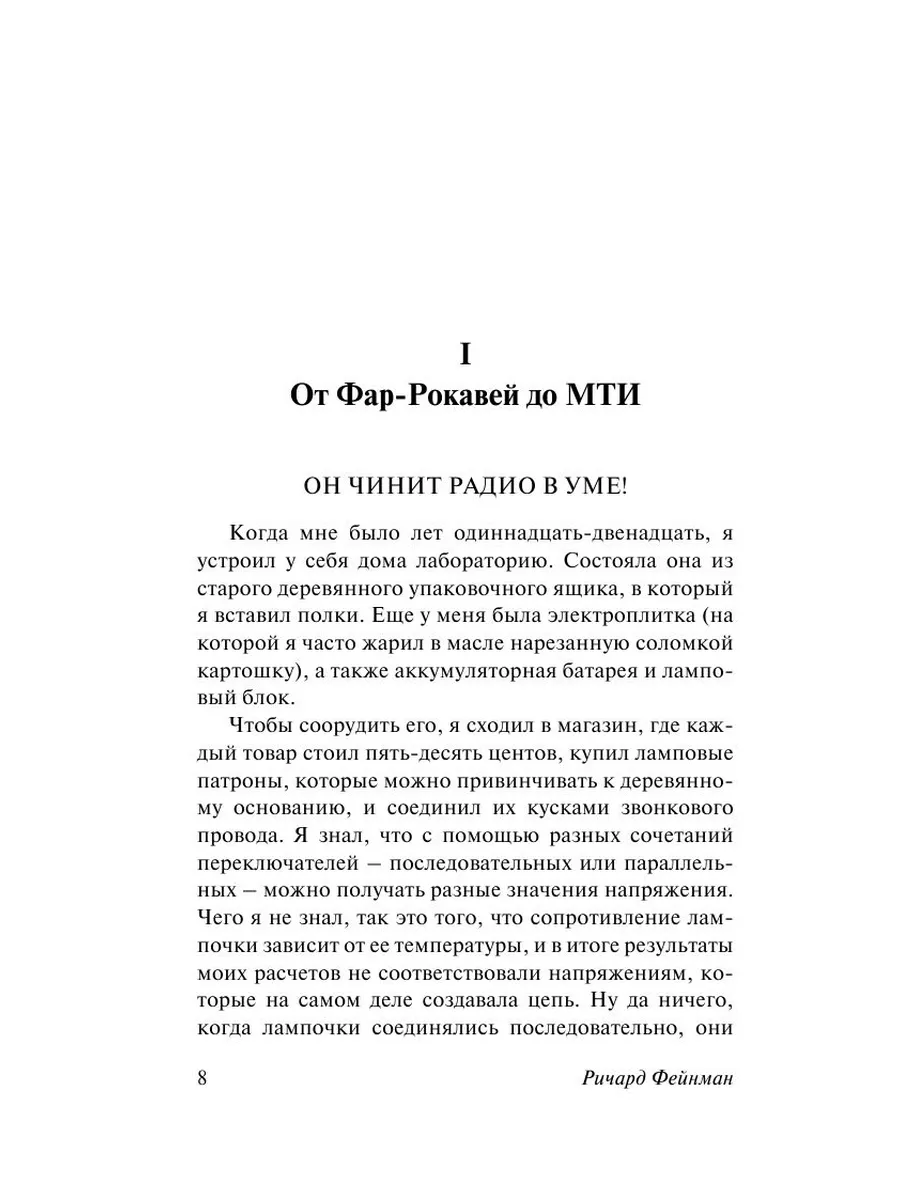 I
От Фар-Рокавей до МТИ

ОН ЧИНИТ РАДИО В УМЕ!

Когда мне было лет одиннадцать-двенадцать, я устроил у себя дома лабораторию. Состояла она из старого деревянного упаковочного ящика, в который я вставил полки. Еще у меня была электроплитка (на которой я часто жарил в масле нарезанную соломкой картошку), а также аккумуляторная батарея и ламповый блок.

Чтобы соорудить его, я сходил в магазин, где каждый товар стоил пять-десять центов, купил ламповые патроны, которые можно привинчивать к деревянному основанию, и соединил их кусками звонкового провода. Я знал, что с помощью разных сочетаний переключателей – последовательных или параллельных – можно получать разные значения напряжения. Чего я не знал, так это того, что сопротивление лампочки зависит от ее температуры, и в итоге результаты моих расчетов не соответствовали напряжениям, которые на самом деле создавала цепь. Ну да ничего, когда лампочки соединялись последовательно, они

8 Ричард Фейнман